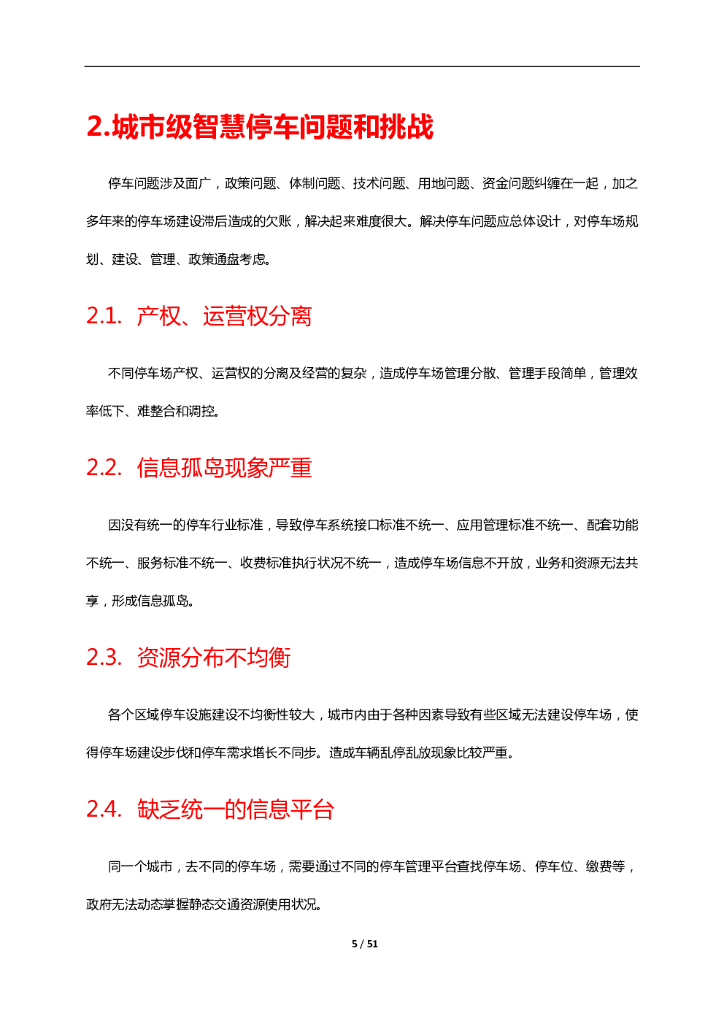 2.城市级智慧停车问题和挑战

停车问题涉及面广，政策问题、体制问题、技术问题、用地问题、资金问题纠缠在一起，加之多年来的停车场建设滞后造成的欠账，解决起来难度很大。解决停车问题应总体设计，对停车场规划、建设、管理、政策通盘考虑。

2.1. 产权、运营权分离

不同停车场产权、运营权的分离及经营的复杂，造成停车场管理分散、管理手段简单，管理效率低下、难整合和调控。

2.2. 信息孤岛现象严重

因没有统一的停车行业标准，导致停车系统接口标准不统一、应用管理标准不统一、配套功能不统一、服务标准不统一、收费标准执行状况不统一，造成停车场信息不开放，业务和资源无法共享，形成信息孤岛。

2.3. 资源分布不均衡

各个区域停车设施建设不均衡性较大，城市内由于各种因素导致有些区域无法建设停车场，使得停车场建设步伐和停车需求增长不同步。造成车辆乱停乱放现象比较严重。

2.4. 缺乏统一的信息平台

同一个城市，去不同的停车场，需要通过不同的停车管理平台查找停车场、停车位、缴费等，政府无法动态掌握静态交通资源使用状况。

5 / 51